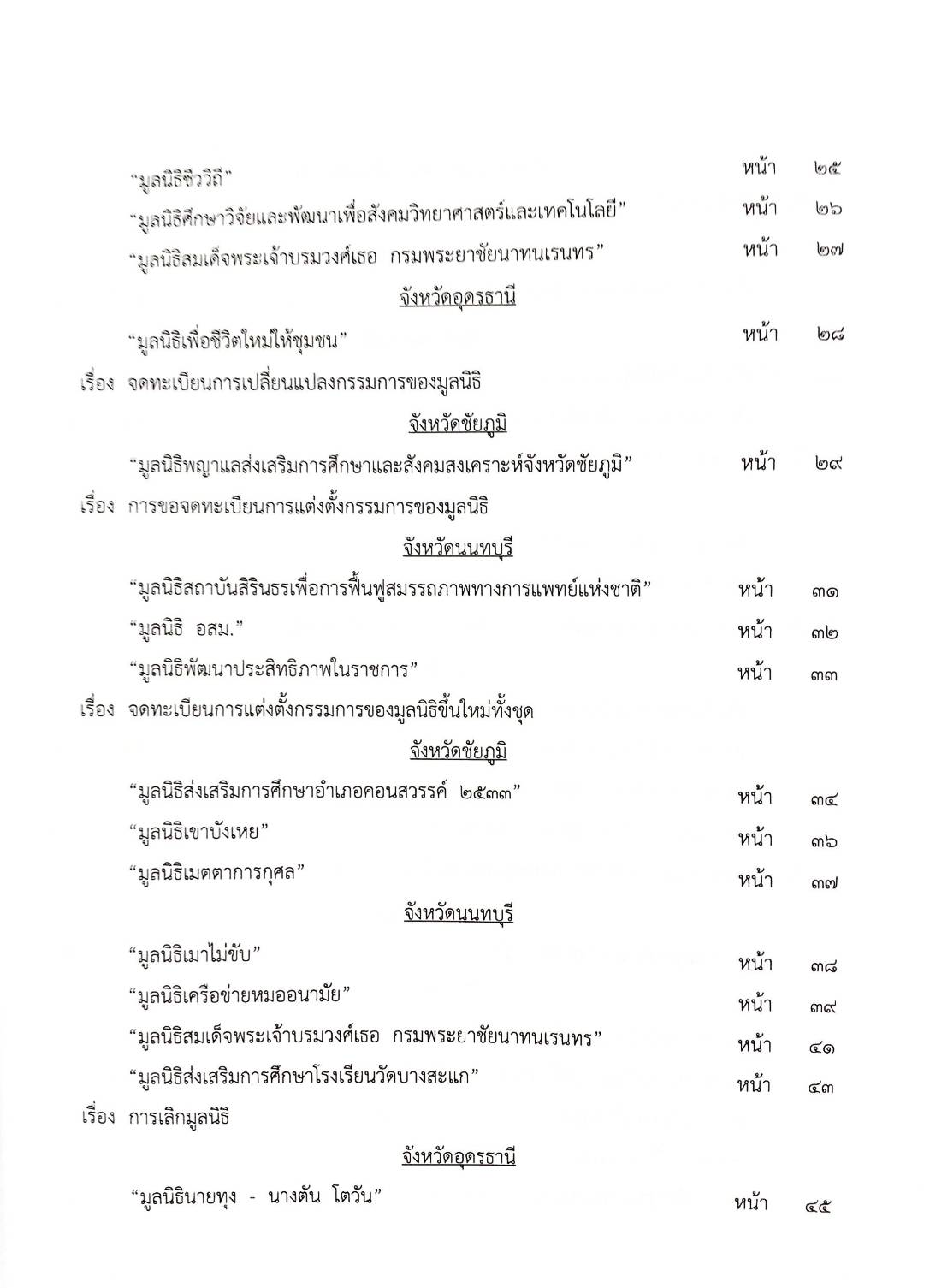 "มูลนิธิชีววิถี" หน้า ๒๕

"มูลนิธิศึกษาวิจัยและพัฒนาเพื่อสังคมวิทยาศาสตร์และเทคโนโลยี" หน้า ๒๖

"มูลนิธิสมเด็จพระเจ้าบรมวงศ์เธอ กรมพระยาชัยนาทนเรนทร" หน้า ๒๗

จังหวัดอุดรธานี

"มูลนิธิเพื่อชีวิตใหม่ให้ชุมชน" หน้า ๒๘

เรื่อง จดทะเบียนการเปลี่ยนแปลงกรรมการของมูลนิธิ

จังหวัดชัยภูมิ

"มูลนิธิพญาแลส่งเสริมการศึกษาและสังคมสงเคราะห์จังหวัดชัยภูมิ" หน้า ๒๙

เรื่อง การขอจดทะเบียนการแต่งตั้งกรรมการของมูลนิธิ

จังหวัดนนทบุรี

"มูลนิธิสถาบันสิรินธรเพื่อการฟื้นฟูสมรรถภาพทางการแพทย์แห่งชาติ" หน้า ๓๑

"มูลนิธิ อสม." หน้า ๓๒

"มูลนิธิพัฒนาประสิทธิภาพในราชการ" หน้า ๓๓

เรื่อง จดทะเบียนการแต่งตั้งกรรมการของมูลนิธิขึ้นใหม่ทั้งชุด

จังหวัดชัยภูมิ

"มูลนิธิส่งเสริมการศึกษาอำเภอคอนสวรรค์ ๒๕๓๓" หน้า ๓๔

"มูลนิธิเขาบังเหย" หน้า ๓๖

"มูลนิธิเมตตาการกุศล" หน้า ๓๗

จังหวัดนนทบุรี

"มูลนิธิเมาไม่ขับ" หน้า ๓๘

"มูลนิธิเครือข่ายหมออนามัย" หน้า ๓๙

"มูลนิธิสมเด็จพระเจ้าบรมวงศ์เธอ กรมพระยาชัยนาทนเรนทร" หน้า ๔๑

"มูลนิธิส่งเสริมการศึกษาโรงเรียนวัดบางสะแก" หน้า ๔๓

เรื่อง การเลิกมูลนิธิ

จังหวัดอุดรธานี

"มูลนิธินายทุง - นางตัน โตวัน" หน้า ๔๕